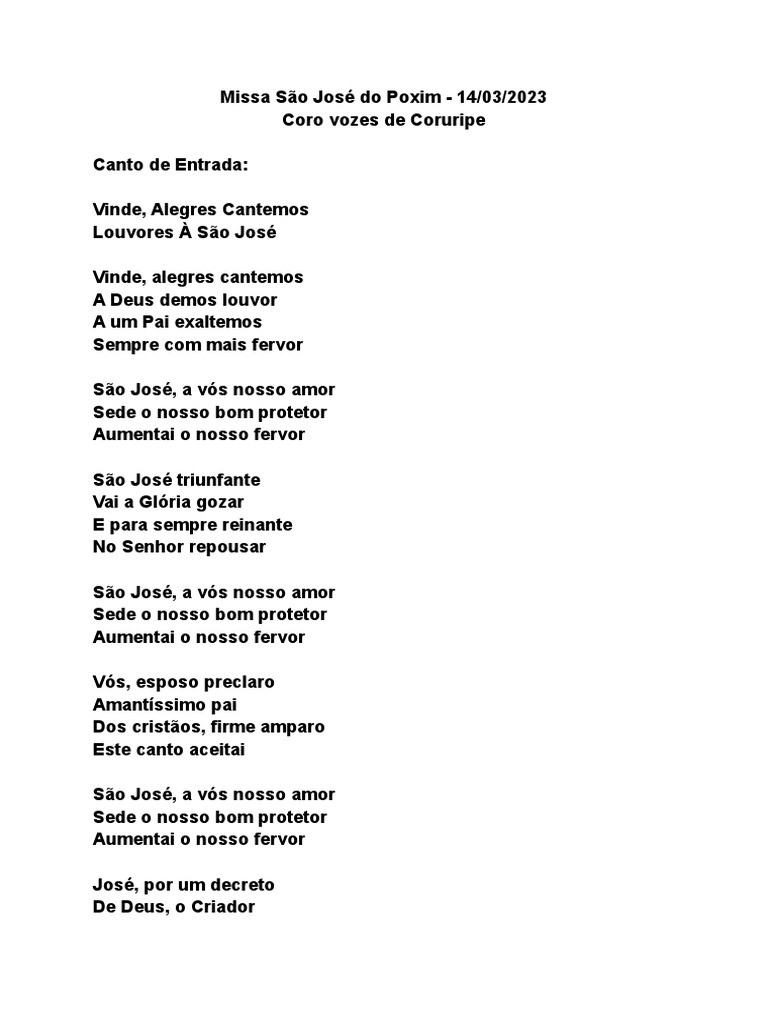 Missa São José do Poxim - 14/03/2023
Coro vozes de Coruripe

Canto de Entrada:

Vinde, Alegres Cantemos
Louvores À São José

Vinde, alegres cantemos
A Deus demos louvor
A um Pai exaltemos
Sempre com mais fervor

São José, a vós nosso amor
Sede o nosso bom protetor
Aumentai o nosso fervor

São José triunfante
Vai a Glória gozar
E para sempre reinante
No Senhor repousar

São José, a vós nosso amor
Sede o nosso bom protetor
Aumentai o nosso fervor

Vós, esposo preclaro
Amantíssimo pai
Dos cristãos, firme amparo
Este canto aceitai

São José, a vós nosso amor
Sede o nosso bom protetor
Aumentai o nosso fervor

José, por um decreto
De Deus, o Criador